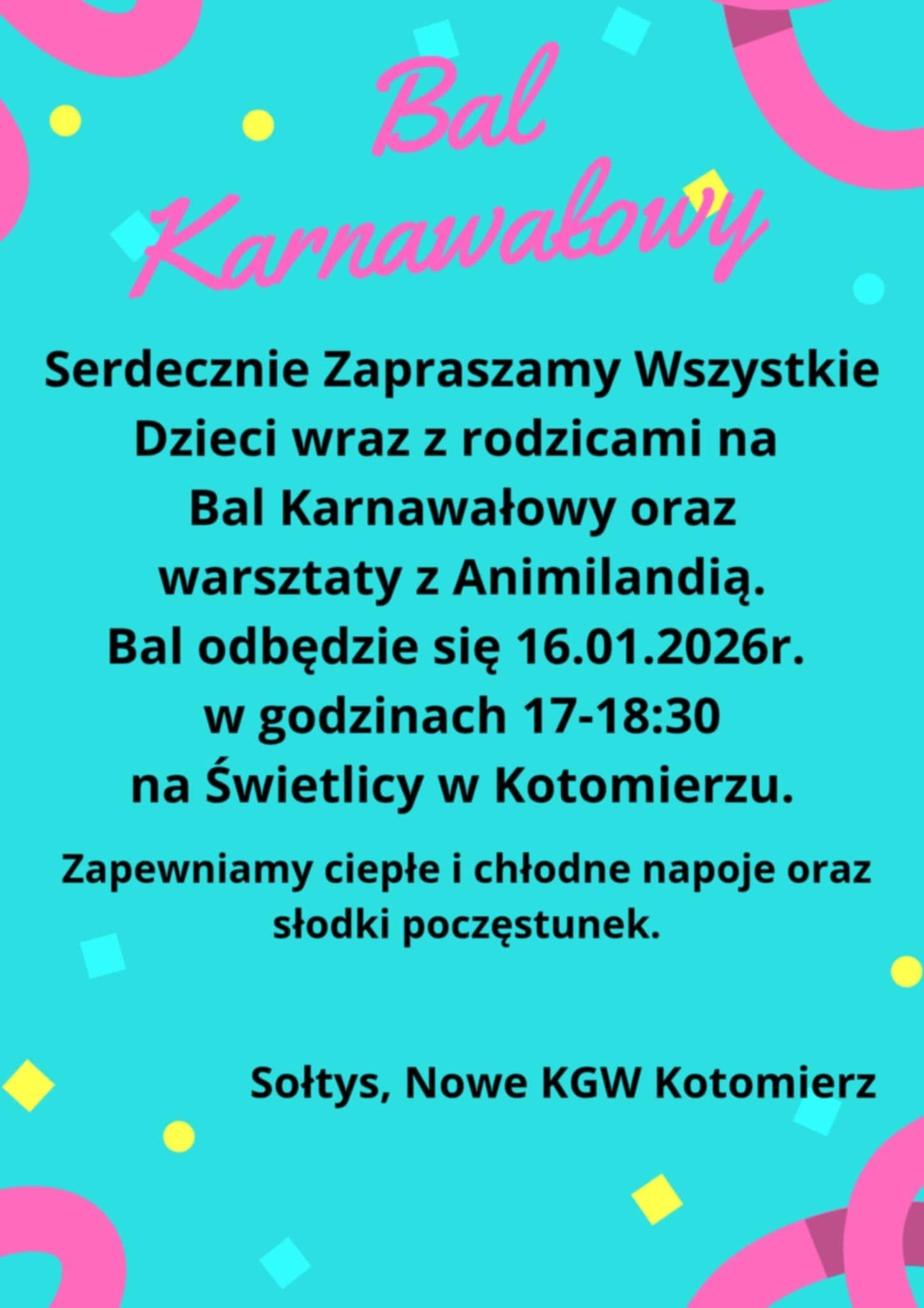 Bal Karnawałowy

Serdecznie Zapraszamy Wszystkie Dzieci wraz z rodzicami na Bal Karnawałowy oraz warsztaty z Animilandią. Bal odbędzie się 16.01.2026r. w godzinach 17-18:30 na Świetlicy w Kotomierzu.

Zapewniamy ciepłe i chłodne napoje oraz słodki poczęstunek.

Sołtys, Nowe KGW Kotomierz